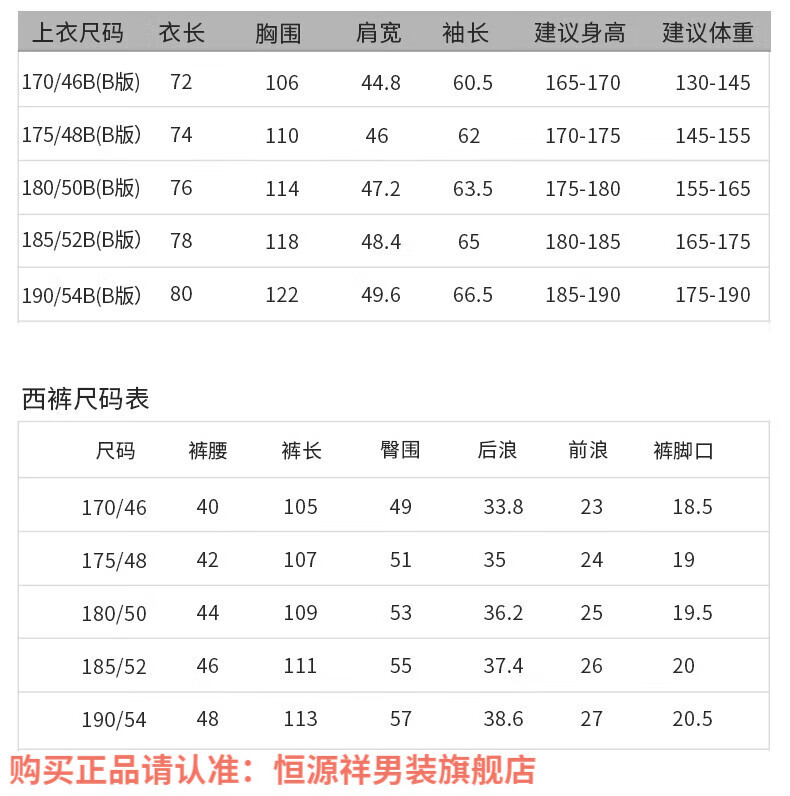 | 上衣尺码 | 衣长 | 胸围 | 肩宽 | 袖长 | 建议身高 | 建议体重 |
|---|---|---|---|---|---|---|
| 170/46B(B版) | 72 | 106 | 44.8 | 60.5 | 165-170 | 130-145 |
| 175/48B(B版) | 74 | 110 | 46 | 62 | 170-175 | 145-155 |
| 180/50B(B版) | 76 | 114 | 47.2 | 63.5 | 175-180 | 155-165 |
| 185/52B(B版) | 78 | 118 | 48.4 | 65 | 180-185 | 165-175 |
| 190/54B(B版) | 80 | 122 | 49.6 | 66.5 | 185-190 | 175-190 |

西裤尺码表

| 尺码 | 裤腰 | 裤长 | 臀围 | 后浪 | 前浪 | 裤脚口 |
|---|---|---|---|---|---|---|
| 170/46 | 40 | 105 | 49 | 33.8 | 23 | 18.5 |
| 175/48 | 42 | 107 | 51 | 35 | 24 | 19 |
| 180/50 | 44 | 109 | 53 | 36.2 | 25 | 19.5 |
| 185/52 | 46 | 111 | 55 | 37.4 | 26 | 20 |
| 190/54 | 48 | 113 | 57 | 38.6 | 27 | 20.5 |

购买正品请认准：恒源祥男装旗舰店